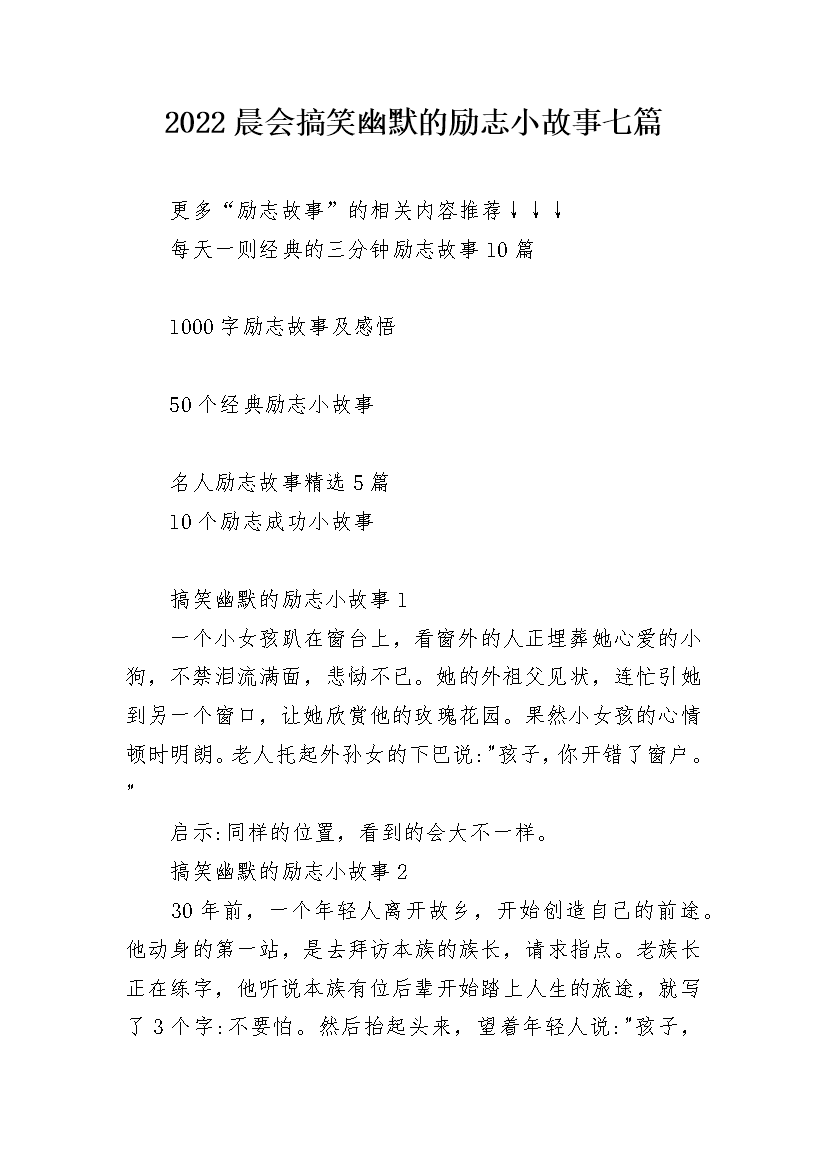 2022晨会搞笑幽默的励志小故事七篇

更多“励志故事”的相关内容推荐↓↓↓
每天一则经典的三分钟励志故事10篇

1000字励志故事及感悟

50个经典励志小故事

名人励志故事精选5篇
10个励志成功小故事

搞笑幽默的励志小故事1
一个小女孩趴在窗台上，看窗外的人正埋葬她心爱的小狗，不禁泪流满面，悲恸不已。她的外祖父见状，连忙引她到另一个窗口，让她欣赏他的玫瑰花园。果然小女孩的心情顿时明朗。老人托起外孙女的下巴说:"孩子，你开错了窗户。"

启示:同样的位置，看到的会大不一样。
搞笑幽默的励志小故事2
30年前，一个年轻人离开故乡，开始创造自己的前途。他动身的第一站，是去拜访本族的族长，请求指点。老族长正在练字，他听说本族有位后辈开始踏上人生的旅途，就写了3个字:不要怕。然后抬起头来，望着年轻人说:"孩子，